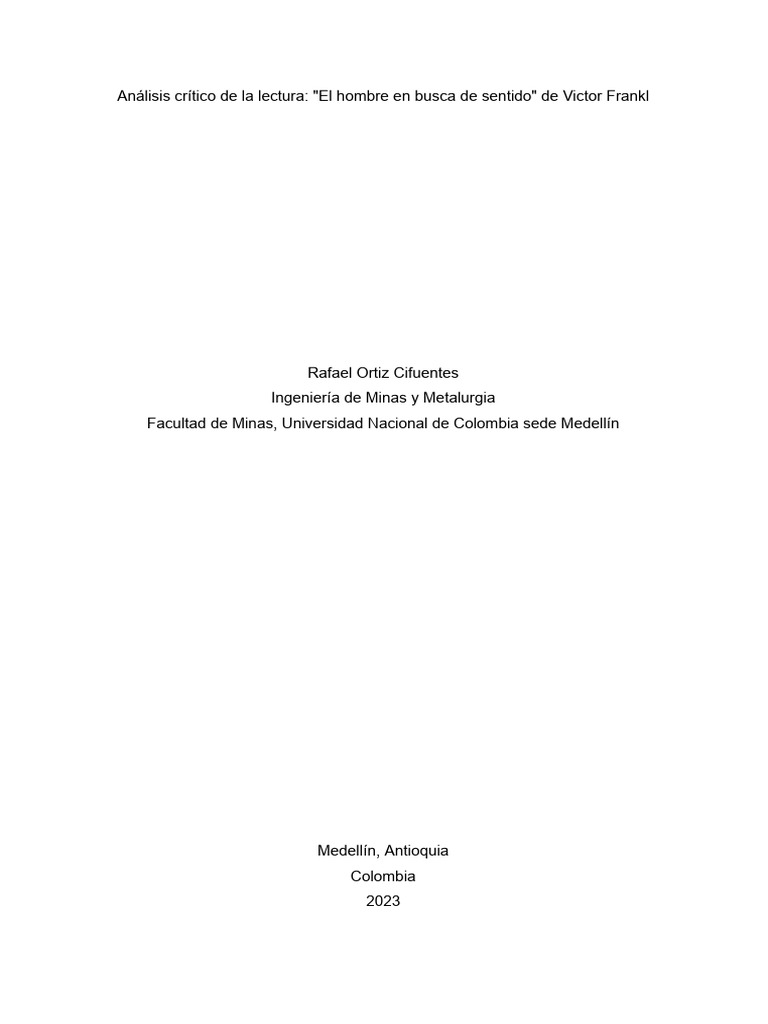 Análisis crítico de la lectura: "El hombre en busca de sentido" de Victor Frankl

Rafael Ortiz Cifuentes
Ingeniería de Minas y Metalurgia
Facultad de Minas, Universidad Nacional de Colombia sede Medellín

Medellín, Antioquia
Colombia
2023